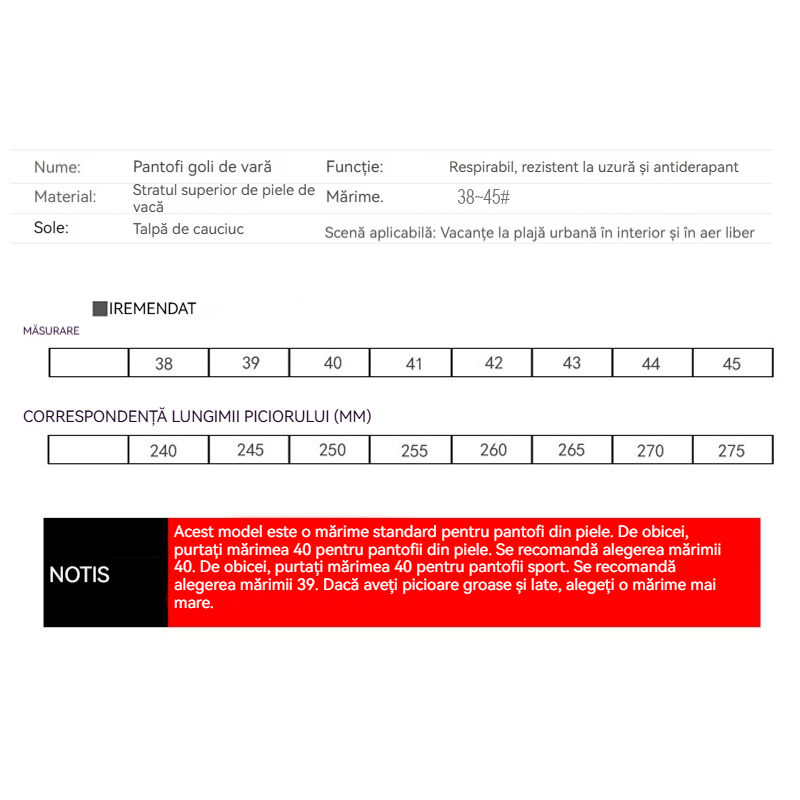 | Nume: | Pantofi goli de vară | Funcție: | Respirabil, rezistent la uzură și antiderapant |
|---|---|---|---|
| Material: | Stratul superior de piele de vacă | Mărime. | 38~45# |
| Sole: | Talpă de cauciuc | Scenă aplicabilă: Vacanțe la plajă urbană în interior și în aer liber | |

IREMENDAT

MĂSURARE

| | 38 | 39 | 40 | 41 | 42 | 43 | 44 | 45 |
|---|---|---|---|---|---|---|---|---|

CORRESPONDENȚĂ LUNGIMII PICIORULUI (MM)

| | 240 | 245 | 250 | 255 | 260 | 265 | 270 | 275 |
|---|---|---|---|---|---|---|---|---|

NOTIS

Acest model este o mărime standard pentru pantofi din piele. De obicei, purtați mărimea 40 pentru pantofii din piele. Se recomandă alegerea mărimii 40. De obicei, purtați mărimea 40 pentru pantofii sport. Se recomandă alegerea mărimii 39. Dacă aveți picioare groase și late, alegeți o mărime mai mare.